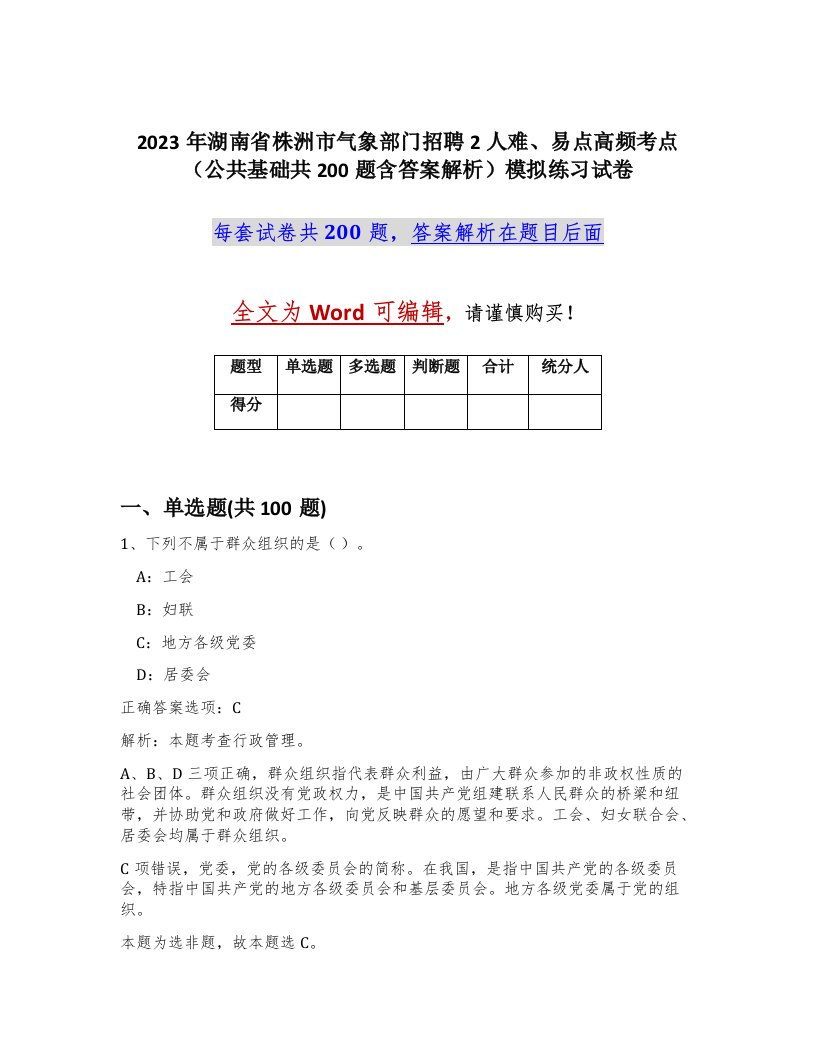 2023 年湖南省株洲市气象部门招聘 2 人难、易点高频考点（公共基础共 200 题含答案解析）模拟练习试卷

每套试卷共 200 题，答案解析在题目后面

全文为 Word 可编辑，请谨慎购买！

| 题型 | 单选题 | 多选题 | 判断题 | 合计 | 统分人 |
|---|---|---|---|---|---|
| 得分 | | | | | |

一、单选题(共 100 题)

1、下列不属于群众组织的是（ ）。

A：工会

B：妇联

C：地方各级党委

D：居委会

正确答案选项：C

解析：本题考查行政管理。

A、B、D 三项正确，群众组织指代表群众利益，由广大群众参加的非政权性质的社会团体。群众组织没有党政权力，是中国共产党组建联系人民群众的桥梁和纽带，并协助党和政府做好工作，向党反映群众的愿望和要求。工会、妇女联合会、居委会均属于群众组织。

C 项错误，党委，党的各级委员会的简称。在我国，是指中国共产党的各级委员会，特指中国共产党的地方各级委员会和基层委员会。地方各级党委属于党的组织。

本题为选非题，故本题选 C。